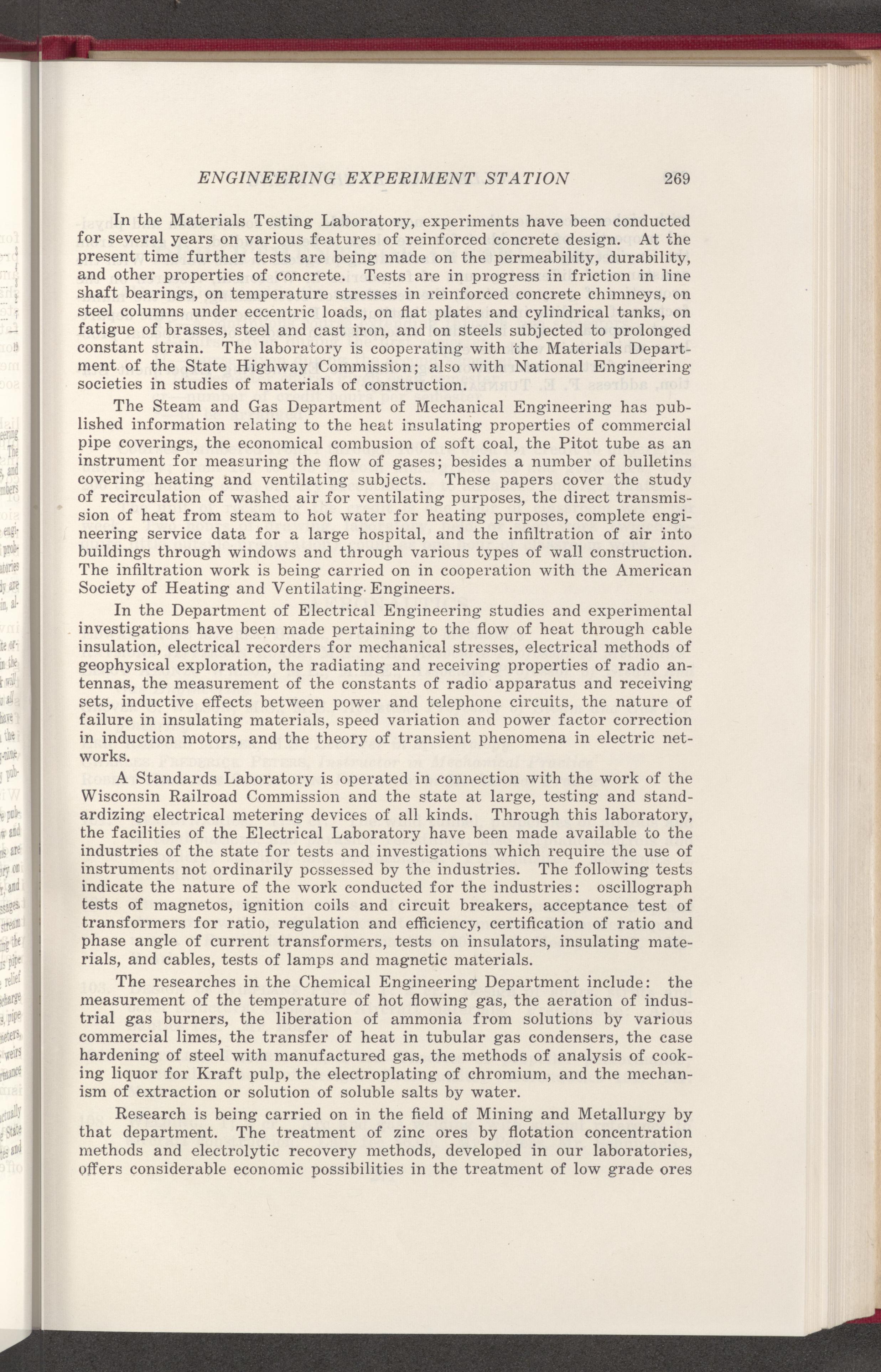 ENGINEERING EXPERIMENT STATION 269

In the Materials Testing Laboratory, experiments have been conducted for several years on various features of reinforced concrete design. At the present time further tests are being made on the permeability, durability, and other properties of concrete. Tests are in progress in friction in line shaft bearings, on temperature stresses in reinforced concrete chimneys, on steel columns under eccentric loads, on flat plates and cylindrical tanks, on fatigue of brasses, steel and cast iron, and on steels subjected to prolonged constant strain. The laboratory is cooperating with the Materials Department of the State Highway Commission; also with National Engineering societies in studies of materials of construction.

The Steam and Gas Department of Mechanical Engineering has published information relating to the heat insulating properties of commercial pipe coverings, the economical combusion of soft coal, the Pitot tube as an instrument for measuring the flow of gases; besides a number of bulletins covering heating and ventilating subjects. These papers cover the study of recirculation of washed air for ventilating purposes, the direct transmission of heat from steam to hot water for heating purposes, complete engineering service data for a large hospital, and the infiltration of air into buildings through windows and through various types of wall construction. The infiltration work is being carried on in cooperation with the American Society of Heating and Ventilating Engineers.

In the Department of Electrical Engineering studies and experimental investigations have been made pertaining to the flow of heat through cable insulation, electrical recorders for mechanical stresses, electrical methods of geophysical exploration, the radiating and receiving properties of radio antennas, the measurement of the constants of radio apparatus and receiving sets, inductive effects between power and telephone circuits, the nature of failure in insulating materials, speed variation and power factor correction in induction motors, and the theory of transient phenomena in electric networks.

A Standards Laboratory is operated in connection with the work of the Wisconsin Railroad Commission and the state at large, testing and standardizing electrical metering devices of all kinds. Through this laboratory, the facilities of the Electrical Laboratory have been made available to the industries of the state for tests and investigations which require the use of instruments not ordinarily possessed by the industries. The following tests indicate the nature of the work conducted for the industries: oscillograph tests of magnetos, ignition coils and circuit breakers, acceptance test of transformers for ratio, regulation and efficiency, certification of ratio and phase angle of current transformers, tests on insulators, insulating materials, and cables, tests of lamps and magnetic materials.

The researches in the Chemical Engineering Department include: the measurement of the temperature of hot flowing gas, the aeration of industrial gas burners, the liberation of ammonia from solutions by various commercial limes, the transfer of heat in tubular gas condensers, the case hardening of steel with manufactured gas, the methods of analysis of cooking liquor for Kraft pulp, the electroplating of chromium, and the mechanism of extraction or solution of soluble salts by water.

Research is being carried on in the field of Mining and Metallurgy by that department. The treatment of zinc ores by flotation concentration methods and electrolytic recovery methods, developed in our laboratories, offers considerable economic possibilities in the treatment of low grade ores